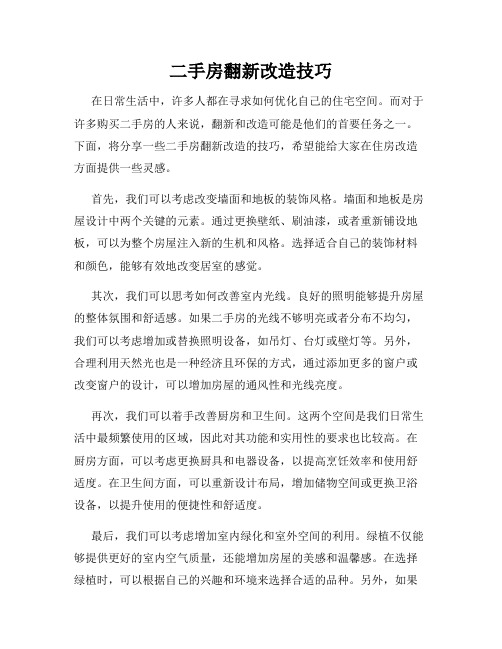 二手房翻新改造技巧

在日常生活中，许多人都在寻求如何优化自己的住宅空间。而对于许多购买二手房的人来说，翻新和改造可能是他们的首要任务之一。下面，将分享一些二手房翻新改造的技巧，希望能给大家在住房改造方面提供一些灵感。

首先，我们可以考虑改变墙面和地板的装饰风格。墙面和地板是房屋设计中两个关键的元素。通过更换壁纸、刷油漆，或者重新铺设地板，可以为整个房屋注入新的生机和风格。选择适合自己的装饰材料和颜色，能够有效地改变居室的感觉。

其次，我们可以思考如何改善室内光线。良好的照明能够提升房屋的整体氛围和舒适感。如果二手房的光线不够明亮或者分布不均匀，我们可以考虑增加或替换照明设备，如吊灯、台灯或壁灯等。另外，合理利用天然光也是一种经济且环保的方式，通过添加更多的窗户或改变窗户的设计，可以增加房屋的通风性和光线亮度。

再次，我们可以着手改善厨房和卫生间。这两个空间是我们日常生活中最频繁使用的区域，因此对其功能和实用性的要求也比较高。在厨房方面，可以考虑更换厨具和电器设备，以提高烹饪效率和使用舒适度。在卫生间方面，可以重新设计布局，增加储物空间或更换卫浴设备，以提升使用的便捷性和舒适度。

最后，我们可以考虑增加室内绿化和室外空间的利用。绿植不仅能够提供更好的室内空气质量，还能增加房屋的美感和温馨感。在选择绿植时，可以根据自己的兴趣和环境来选择合适的品种。另外，如果